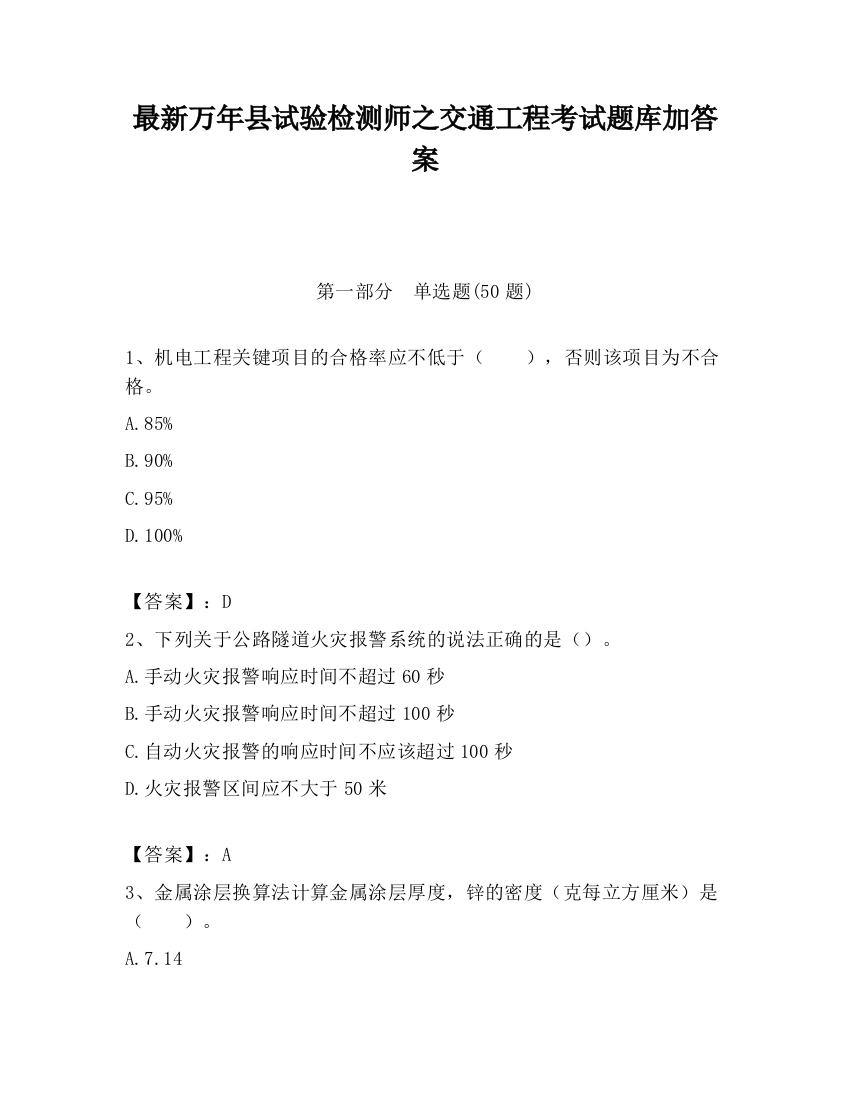 最新万年县试验检测师之交通工程考试题库加答案

第一部分　单选题(50 题)

1、机电工程关键项目的合格率应不低于（　　），否则该项目为不合格。

A.85%

B.90%

C.95%

D.100%

【答案】：D

2、下列关于公路隧道火灾报警系统的说法正确的是（）。

A.手动火灾报警响应时间不超过 60 秒

B.手动火灾报警响应时间不超过 100 秒

C.自动火灾报警的响应时间不应该超过 100 秒

D.火灾报警区间应不大于 50 米

【答案】：A

3、金属涂层换算法计算金属涂层厚度，锌的密度（克每立方厘米）是（　　）。

A.7.14